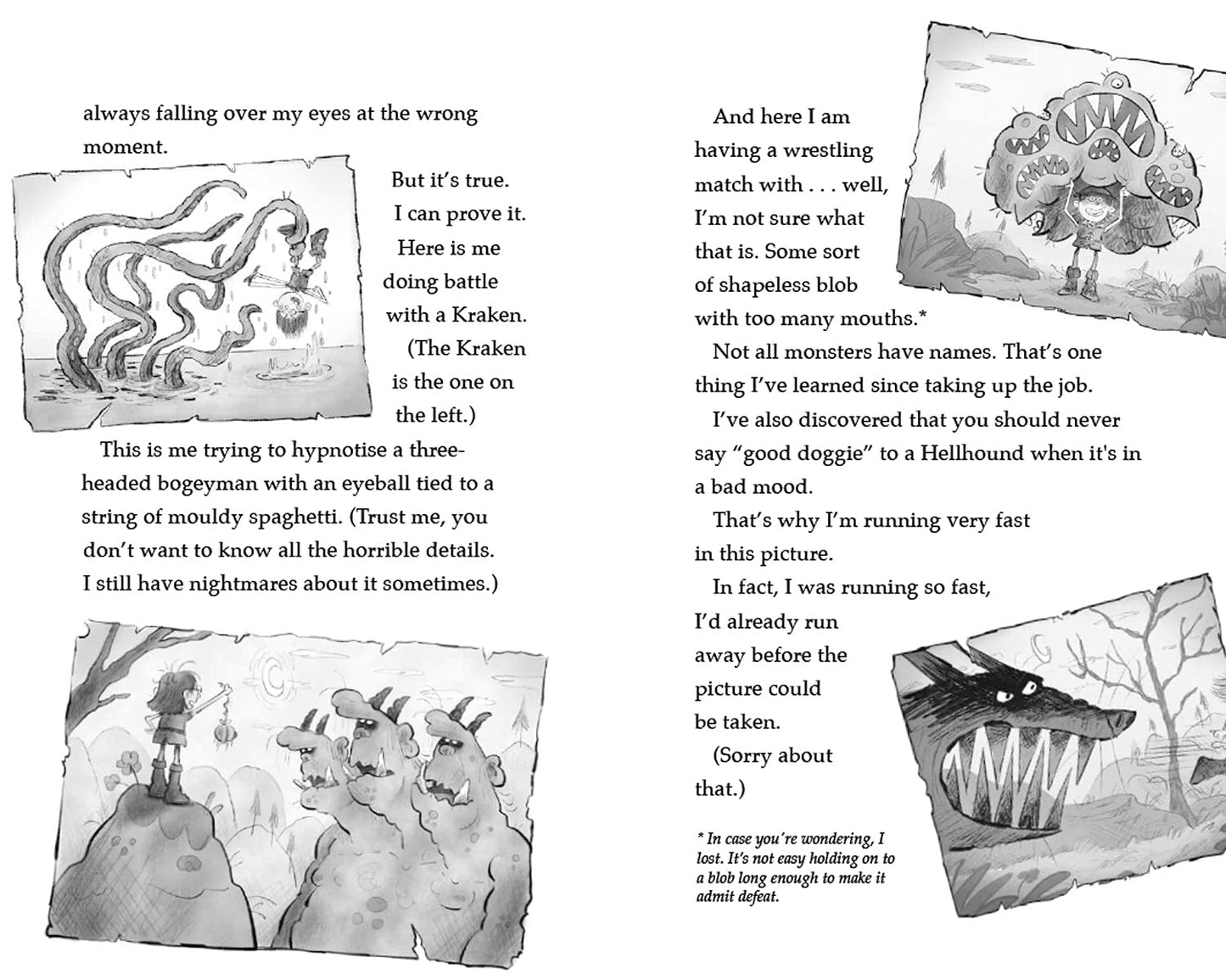 always falling over my eyes at the wrong moment.

But it's true. I can prove it. Here is me doing battle with a Kraken. (The Kraken is the one on the left.)

This is me trying to hypnotise a three-headed bogeyman with an eyeball tied to a string of mouldy spaghetti. (Trust me, you don't want to know all the horrible details. I still have nightmares about it sometimes.)

And here I am having a wrestling match with . . . well, I'm not sure what that is. Some sort of shapeless blob with too many mouths.*

Not all monsters have names. That's one thing I've learned since taking up the job.

I've also discovered that you should never say "good doggie" to a Hellhound when it's in a bad mood.

That's why I'm running very fast in this picture.

In fact, I was running so fast, I'd already run away before the picture could be taken.

(Sorry about that.)

* In case you're wondering, I lost. It's not easy holding on to a blob long enough to make it admit defeat.